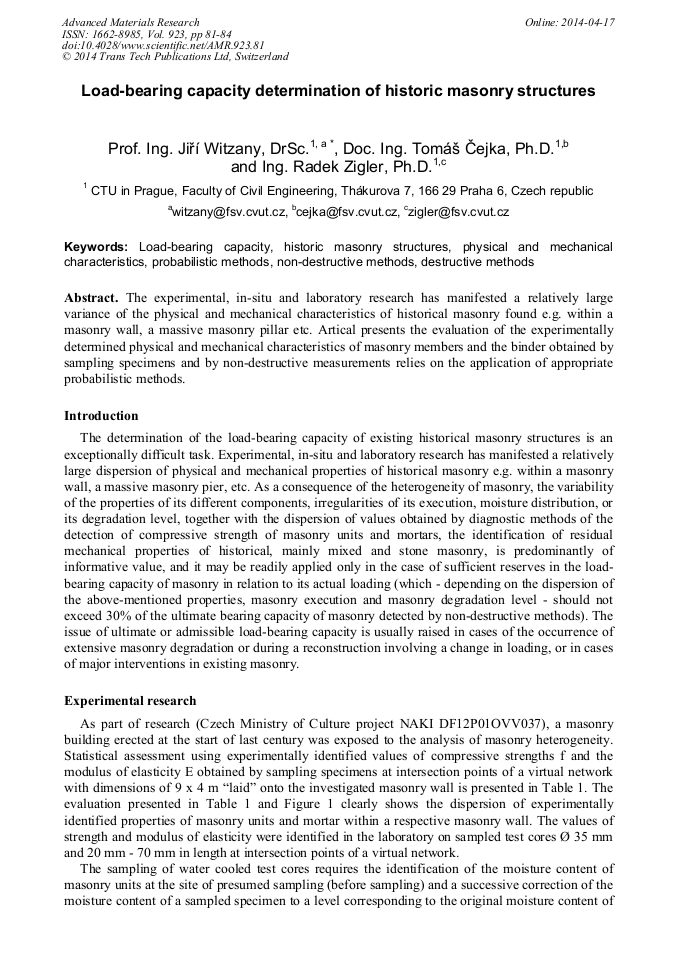 Advanced Materials Research
ISSN: 1662-8985, Vol. 923, pp 81-84
doi:10.4028/www.scientific.net/AMR.923.81
© 2014 Trans Tech Publications Ltd, Switzerland

Online: 2014-04-17

Load-bearing capacity determination of historic masonry structures

Prof. Ing. Jiří Witzany, DrSc.$^{1, a *}$, Doc. Ing. Tomáš Čejka, Ph.D.$^{1,b}$ and Ing. Radek Zigler, Ph.D.$^{1,c}$

$^1$ CTU in Prague, Faculty of Civil Engineering, Thákurova 7, 166 29 Praha 6, Czech republic

$^a$witzany@fsv.cvut.cz, $^b$cejka@fsv.cvut.cz, $^c$zigler@fsv.cvut.cz

Keywords: Load-bearing capacity, historic masonry structures, physical and mechanical characteristics, probabilistic methods, non-destructive methods, destructive methods

Abstract. The experimental, in-situ and laboratory research has manifested a relatively large variance of the physical and mechanical characteristics of historical masonry found e.g. within a masonry wall, a massive masonry pillar etc. Artical presents the evaluation of the experimentally determined physical and mechanical characteristics of masonry members and the binder obtained by sampling specimens and by non-destructive measurements relies on the application of appropriate probabilistic methods.

Introduction

The determination of the load-bearing capacity of existing historical masonry structures is an exceptionally difficult task. Experimental, in-situ and laboratory research has manifested a relatively large dispersion of physical and mechanical properties of historical masonry e.g. within a masonry wall, a massive masonry pier, etc. As a consequence of the heterogeneity of masonry, the variability of the properties of its different components, irregularities of its execution, moisture distribution, or its degradation level, together with the dispersion of values obtained by diagnostic methods of the detection of compressive strength of masonry units and mortars, the identification of residual mechanical properties of historical, mainly mixed and stone masonry, is predominantly of informative value, and it may be readily applied only in the case of sufficient reserves in the load-bearing capacity of masonry in relation to its actual loading (which - depending on the dispersion of the above-mentioned properties, masonry execution and masonry degradation level - should not exceed 30% of the ultimate bearing capacity of masonry detected by non-destructive methods). The issue of ultimate or admissible load-bearing capacity is usually raised in cases of the occurrence of extensive masonry degradation or during a reconstruction involving a change in loading, or in cases of major interventions in existing masonry.

Experimental research

As part of research (Czech Ministry of Culture project NAKI DF12P01OVV037), a masonry building erected at the start of last century was exposed to the analysis of masonry heterogeneity. Statistical assessment using experimentally identified values of compressive strengths f and the modulus of elasticity E obtained by sampling specimens at intersection points of a virtual network with dimensions of 9 x 4 m "laid" onto the investigated masonry wall is presented in Table 1. The evaluation presented in Table 1 and Figure 1 clearly shows the dispersion of experimentally identified properties of masonry units and mortar within a respective masonry wall. The values of strength and modulus of elasticity were identified in the laboratory on sampled test cores Ø 35 mm and 20 mm - 70 mm in length at intersection points of a virtual network.

The sampling of water cooled test cores requires the identification of the moisture content of masonry units at the site of presumed sampling (before sampling) and a successive correction of the moisture content of a sampled specimen to a level corresponding to the original moisture content of